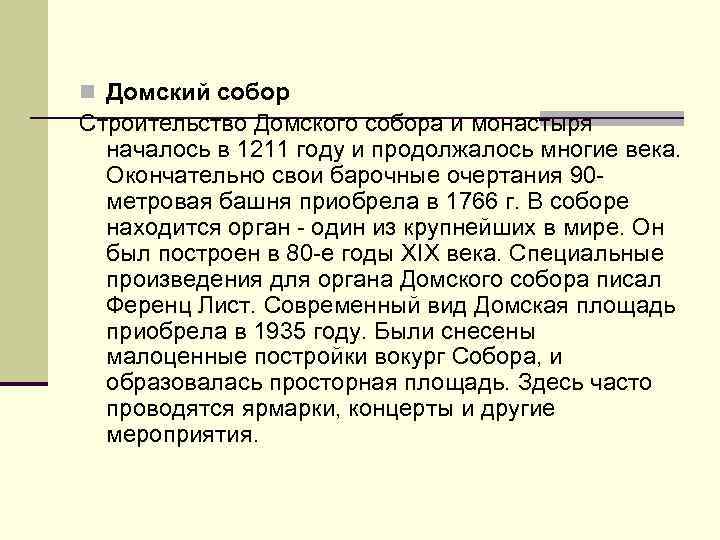 Домский собор

Строительство Домского собора и монастыря началось в 1211 году и продолжалось многие века. Окончательно свои барочные очертания 90-метровая башня приобрела в 1766 г. В соборе находится орган - один из крупнейших в мире. Он был построен в 80-е годы XIX века. Специальные произведения для органа Домского собора писал Ференц Лист. Современный вид Домская площадь приобрела в 1935 году. Были снесены малоценные постройки вокург Собора, и образовалась просторная площадь. Здесь часто проводятся ярмарки, концерты и другие мероприятия.